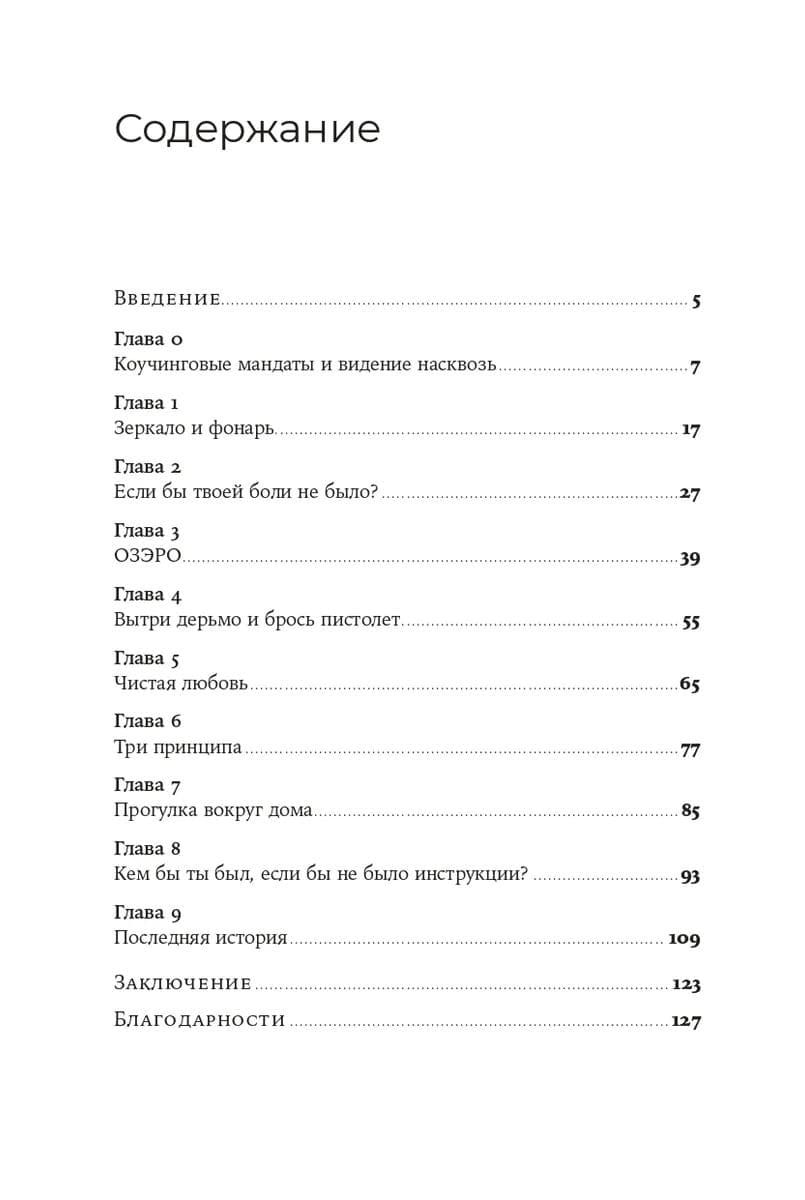 Содержание

Введение 5

Глава 0
Коучинговые мандаты и видение насквозь 7

Глава 1
Зеркало и фонарь 17

Глава 2
Если бы твоей боли не было? 27

Глава 3
ОЗЭРО 39

Глава 4
Вытри дерьмо и брось пистолет 55

Глава 5
Чистая любовь 65

Глава 6
Три принципа 77

Глава 7
Прогулка вокруг дома 85

Глава 8
Кем бы ты был, если бы не было инструкции? 93

Глава 9
Последняя история 109

Заключение 123

Благодарности 127